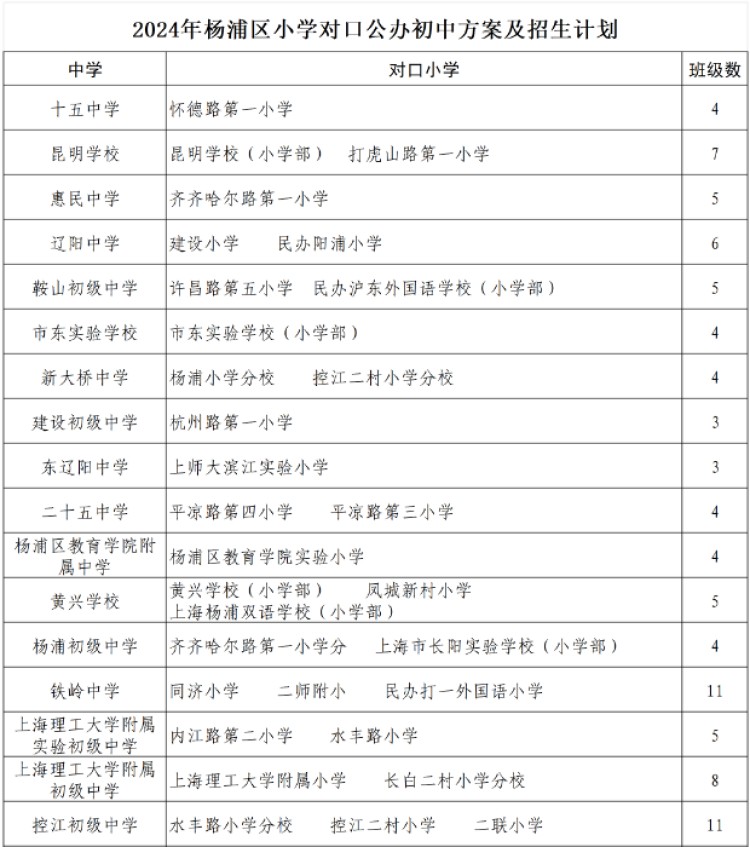 2024年杨浦区小学对口公办初中方案及招生计划

| 中学 | 对口小学 | 班级数 |
|---|---|---|
| 十五中学 | 怀德路第一小学 | 4 |
| 昆明学校 | 昆明学校（小学部）　打虎山路第一小学 | 7 |
| 惠民中学 | 齐齐哈尔路第一小学 | 5 |
| 辽阳中学 | 建设小学　民办阳浦小学 | 6 |
| 鞍山初级中学 | 许昌路第五小学　民办沪东外国语学校（小学部） | 5 |
| 市东实验学校 | 市东实验学校（小学部） | 4 |
| 新大桥中学 | 杨浦小学分校　控江二村小学分校 | 4 |
| 建设初级中学 | 杭州路第一小学 | 3 |
| 东辽阳中学 | 上师大滨江实验小学 | 3 |
| 二十五中学 | 平凉路第四小学　平凉路第三小学 | 4 |
| 杨浦区教育学院附属中学 | 杨浦区教育学院实验小学 | 4 |
| 黄兴学校 | 黄兴学校（小学部）　凤城新村小学 上海杨浦双语学校（小学部） | 5 |
| 杨浦初级中学 | 齐齐哈尔路第一小学分　上海市长阳实验学校（小学部） | 4 |
| 铁岭中学 | 同济小学　二师附小　民办打一外国语小学 | 11 |
| 上海理工大学附属实验初级中学 | 内江路第二小学　水丰路小学 | 5 |
| 上海理工大学附属初级中学 | 上海理工大学附属小学　长白二村小学分校 | 8 |
| 控江初级中学 | 水丰路小学分校　控江二村小学　二联小学 | 11 |